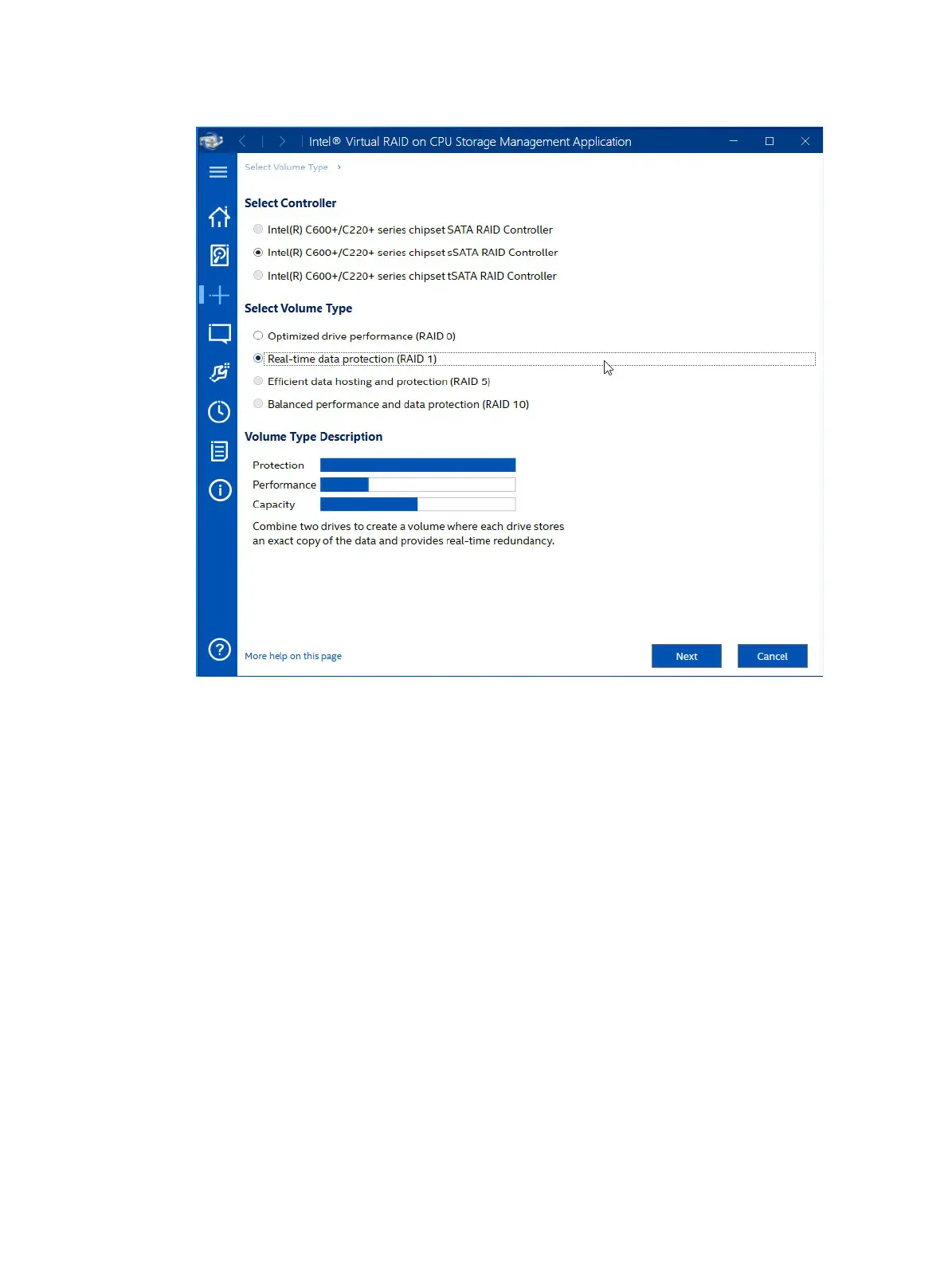 Intel® Virtual RAID on CPU Storage Management Application

Select Volume Type ›

Select Controller

Intel(R) C600+/C220+ series chipset SATA RAID Controller

Intel(R) C600+/C220+ series chipset sSATA RAID Controller

Intel(R) C600+/C220+ series chipset tSATA RAID Controller

Select Volume Type

Optimized drive performance (RAID 0)

Real-time data protection (RAID 1)

Efficient data hosting and protection (RAID 5)

Balanced performance and data protection (RAID 10)

Volume Type Description

Protection

Performance

Capacity

Combine two drives to create a volume where each drive stores an exact copy of the data and provides real-time redundancy.

More help on this page

Next

Cancel